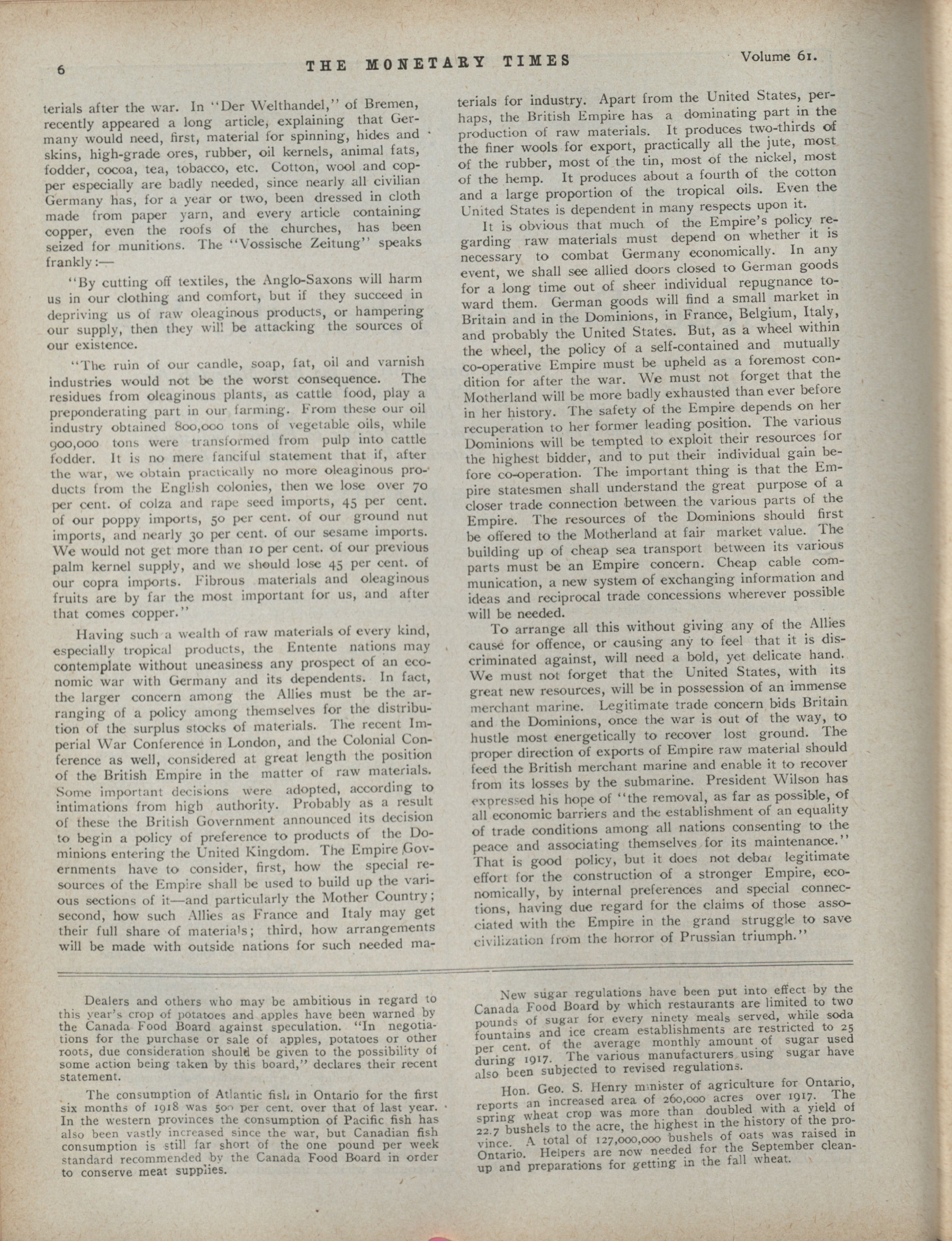 6 THE MONETARY TIMES Volume 61.

terials after the war. In "Der Welthandel," of Bremen, recently appeared a long article, explaining that Germany would need, first, material for spinning, hides and skins, high-grade ores, rubber, oil kernels, animal fats, fodder, cocoa, tea, tobacco, etc. Cotton, wool and copper especially are badly needed, since nearly all civilian Germany has, for a year or two, been dressed in cloth made from paper yarn, and every article containing copper, even the roofs of the churches, has been seized for munitions. The "Vossische Zeitung" speaks frankly:—

"By cutting off textiles, the Anglo-Saxons will harm us in our clothing and comfort, but if they succeed in depriving us of raw oleaginous products, or hampering our supply, then they will be attacking the sources of our existence.

"The ruin of our candle, soap, fat, oil and varnish industries would not be the worst consequence. The residues from oleaginous plants, as cattle food, play a preponderating part in our farming. From these our oil industry obtained 800,000 tons of vegetable oils, while 900,000 tons were transformed from pulp into cattle fodder. It is no mere fanciful statement that if, after the war, we obtain practically no more oleaginous products from the English colonies, then we lose over 70 per cent. of colza and rape seed imports, 45 per cent. of our poppy imports, 50 per cent. of our ground nut imports, and nearly 30 per cent. of our sesame imports. We would not get more than 10 per cent. of our previous palm kernel supply, and we should lose 45 per cent. of our copra imports. Fibrous materials and oleaginous fruits are by far the most important for us, and after that comes copper."

Having such a wealth of raw materials of every kind, especially tropical products, the Entente nations may contemplate without uneasiness any prospect of an economic war with Germany and its dependents. In fact, the larger concern among the Allies must be the arranging of a policy among themselves for the distribution of the surplus stocks of materials. The recent Imperial War Conference in London, and the Colonial Conference as well, considered at great length the position of the British Empire in the matter of raw materials. Some important decisions were adopted, according to intimations from high authority. Probably as a result of these the British Government announced its decision to begin a policy of preference to products of the Dominions entering the United Kingdom. The Empire Governments have to consider, first, how the special resources of the Empire shall be used to build up the various sections of it—and particularly the Mother Country; second, how such Allies as France and Italy may get their full share of materials; third, how arrangements will be made with outside nations for such needed materials for industry. Apart from the United States, perhaps, the British Empire has a dominating part in the production of raw materials. It produces two-thirds of the finer wools for export, practically all the jute, most of the rubber, most of the tin, most of the nickel, most of the hemp. It produces about a fourth of the cotton and a large proportion of the tropical oils. Even the United States is dependent in many respects upon it.

It is obvious that much of the Empire's policy regarding raw materials must depend on whether it is necessary to combat Germany economically. In any event, we shall see allied doors closed to German goods for a long time out of sheer individual repugnance toward them. German goods will find a small market in Britain and in the Dominions, in France, Belgium, Italy, and probably the United States. But, as a wheel within the wheel, the policy of a self-contained and mutually co-operative Empire must be upheld as a foremost condition for after the war. We must not forget that the Motherland will be more badly exhausted than ever before in her history. The safety of the Empire depends on her recuperation to her former leading position. The various Dominions will be tempted to exploit their resources for the highest bidder, and to put their individual gain before co-operation. The important thing is that the Empire statesmen shall understand the great purpose of a closer trade connection between the various parts of the Empire. The resources of the Dominions should first be offered to the Motherland at fair market value. The building up of cheap sea transport between its various parts must be an Empire concern. Cheap cable communication, a new system of exchanging information and ideas and reciprocal trade concessions wherever possible will be needed.

To arrange all this without giving any of the Allies cause for offence, or causing any to feel that it is discriminated against, will need a bold, yet delicate hand. We must not forget that the United States, with its great new resources, will be in possession of an immense merchant marine. Legitimate trade concern bids Britain and the Dominions, once the war is out of the way, to hustle most energetically to recover lost ground. The proper direction of exports of Empire raw material should feed the British merchant marine and enable it to recover from its losses by the submarine. President Wilson has expressed his hope of "the removal, as far as possible, of all economic barriers and the establishment of an equality of trade conditions among all nations consenting to the peace and associating themselves for its maintenance." That is good policy, but it does not debar legitimate effort for the construction of a stronger Empire, economically, by internal preferences and special connections, having due regard for the claims of those associated with the Empire in the grand struggle to save civilization from the horror of Prussian triumph."

Dealers and others who may be ambitious in regard to this year's crop of potatoes and apples have been warned by the Canada Food Board against speculation. "In negotiations for the purchase or sale of apples, potatoes or other roots, due consideration should be given to the possibility of some action being taken by this board," declares their recent statement.

The consumption of Atlantic fish in Ontario for the first six months of 1918 was 500 per cent. over that of last year. In the western provinces the consumption of Pacific fish has also been vastly increased since the war, but Canadian fish consumption is still far short of the one pound per week standard recommended by the Canada Food Board in order to conserve meat supplies.

New sugar regulations have been put into effect by the Canada Food Board by which restaurants are limited to two pounds of sugar for every ninety meals served, while soda fountains and ice cream establishments are restricted to 25 per cent. of the average monthly amount of sugar used during 1917. The various manufacturers using sugar have also been subjected to revised regulations.

Hon. Geo. S. Henry minister of agriculture for Ontario, reports an increased area of 260,000 acres over 1917. The spring wheat crop was more than doubled with a yield of 22.7 bushels to the acre, the highest in the history of the province. A total of 127,000,000 bushels of oats was raised in Ontario. Helpers are now needed for the September cleanup and preparations for getting in the fall wheat.